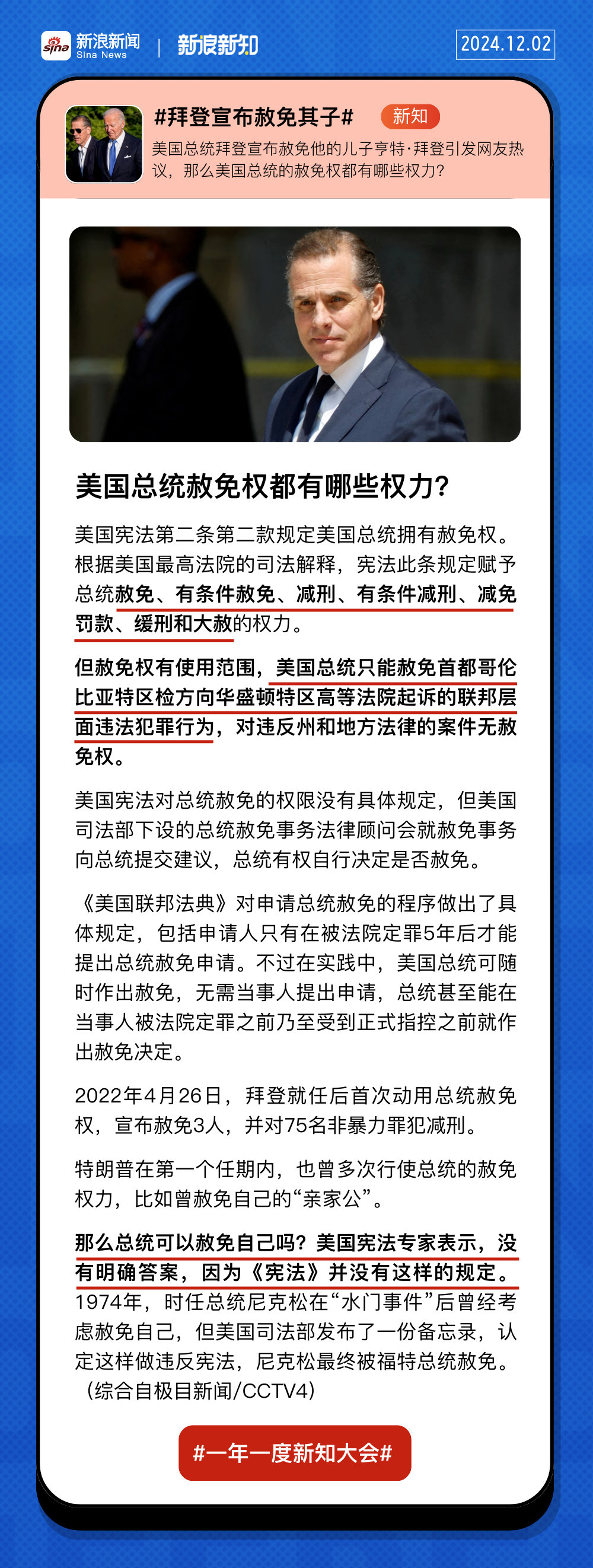 sina 新浪新闻 Sina News | 新浪新知 2024.12.02

#拜登宣布赦免其子# 新知

美国总统拜登宣布赦免他的儿子亨特·拜登引发网友热议，那么美国总统的赦免权都有哪些权力？

美国总统赦免权都有哪些权力？

美国宪法第二条第二款规定美国总统拥有赦免权。根据美国最高法院的司法解释，宪法此条规定赋予总统赦免、有条件赦免、减刑、有条件减刑、减免罚款、缓刑和大赦的权力。

但赦免权有使用范围，美国总统只能赦免首都哥伦比亚特区检方向华盛顿特区高等法院起诉的联邦层面违法犯罪行为，对违反州和地方法律的案件无赦免权。

美国宪法对总统赦免的权限没有具体规定，但美国司法部下设的总统赦免事务法律顾问会就赦免事务向总统提交建议，总统有权自行决定是否赦免。

《美国联邦法典》对申请总统赦免的程序做出了具体规定，包括申请人只有在被法院定罪5年后才能提出总统赦免申请。不过在实践中，美国总统可随时作出赦免，无需当事人提出申请，总统甚至能在当事人被法院定罪之前乃至受到正式指控之前就作出赦免决定。

2022年4月26日，拜登就任后首次动用总统赦免权，宣布赦免3人，并对75名非暴力罪犯减刑。

特朗普在第一个任期内，也曾多次行使总统的赦免权力，比如曾赦免自己的“亲家公”。

那么总统可以赦免自己吗？美国宪法专家表示，没有明确答案，因为《宪法》并没有这样的规定。1974年，时任总统尼克松在“水门事件”后曾经考虑赦免自己，但美国司法部发布了一份备忘录，认定这样做违反宪法，尼克松最终被福特总统赦免。（综合自极目新闻/CCTV4）

#一年一度新知大会#